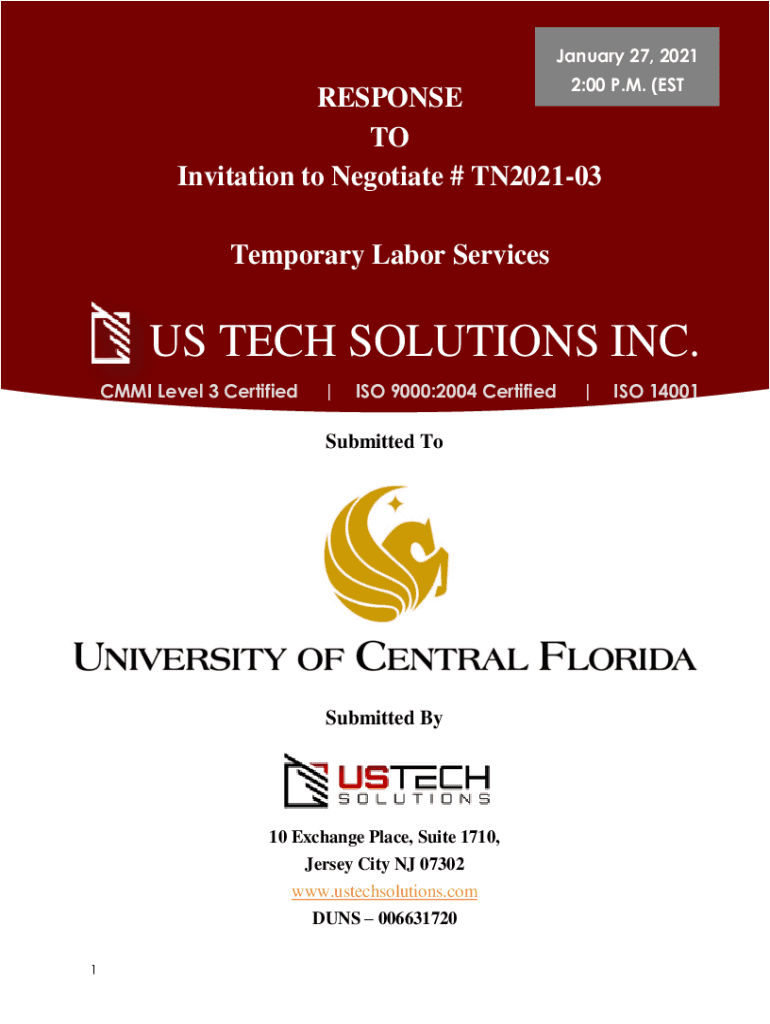 January 27, 2021
2:00 P.M. (EST

RESPONSE
TO
Invitation to Negotiate # TN2021-03

Temporary Labor Services

US TECH SOLUTIONS INC.

CMMI Level 3 Certified | ISO 9000:2004 Certified | ISO 14001

Submitted To

UNIVERSITY OF CENTRAL FLORIDA

Submitted By

USTECH
SOLUTIONS

10 Exchange Place, Suite 1710,
Jersey City NJ 07302
www.ustechsolutions.com
DUNS – 006631720

1